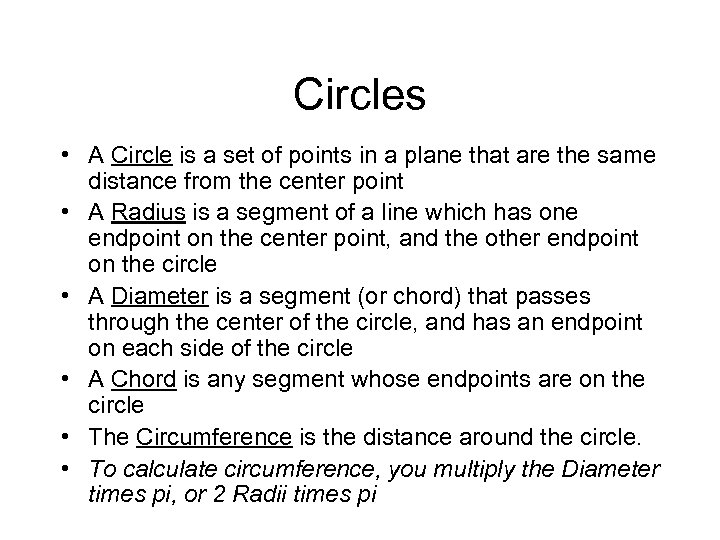 Circles

• A Circle is a set of points in a plane that are the same distance from the center point
• A Radius is a segment of a line which has one endpoint on the center point, and the other endpoint on the circle
• A Diameter is a segment (or chord) that passes through the center of the circle, and has an endpoint on each side of the circle
• A Chord is any segment whose endpoints are on the circle
• The Circumference is the distance around the circle.
• To calculate circumference, you multiply the Diameter times pi, or 2 Radii times pi